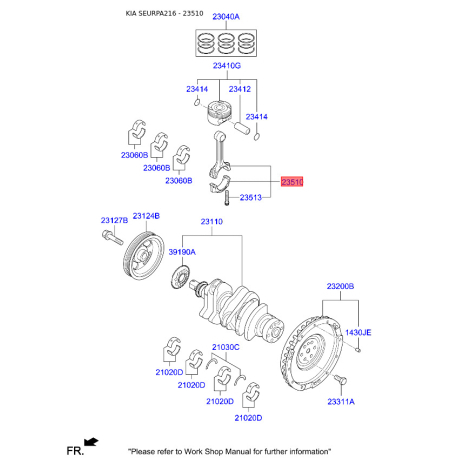 KIA SEURPA216 - 23510

23040A

23410G

23414

23412

23414

23060B

23060B

23060B

23510

23513

23127B

23124B

23110

39190A

23200B

1430JE

21030C

21020D

21020D

21020D

21020D

23311A

FR.

"Please refer to Work Shop Manual for further information"